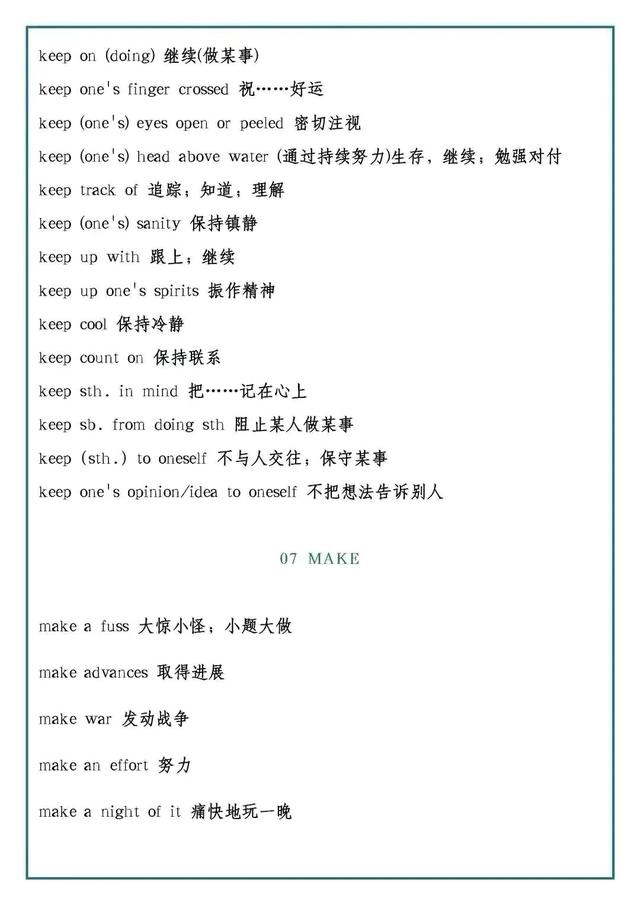 keep on (doing) 继续(做某事)

keep one's finger crossed 祝……好运

keep (one's) eyes open or peeled 密切注视

keep (one's) head above water (通过持续努力)生存，继续；勉强对付

keep track of 追踪；知道；理解

keep (one's) sanity 保持镇静

keep up with 跟上；继续

keep up one's spirits 振作精神

keep cool 保持冷静

keep count on 保持联系

keep sth. in mind 把……记在心上

keep sb. from doing sth 阻止某人做某事

keep (sth.) to oneself 不与人交往；保守某事

keep one's opinion/idea to oneself 不把想法告诉别人

07 MAKE

make a fuss 大惊小怪；小题大做

make advances 取得进展

make war 发动战争

make an effort 努力

make a night of it 痛快地玩一晚